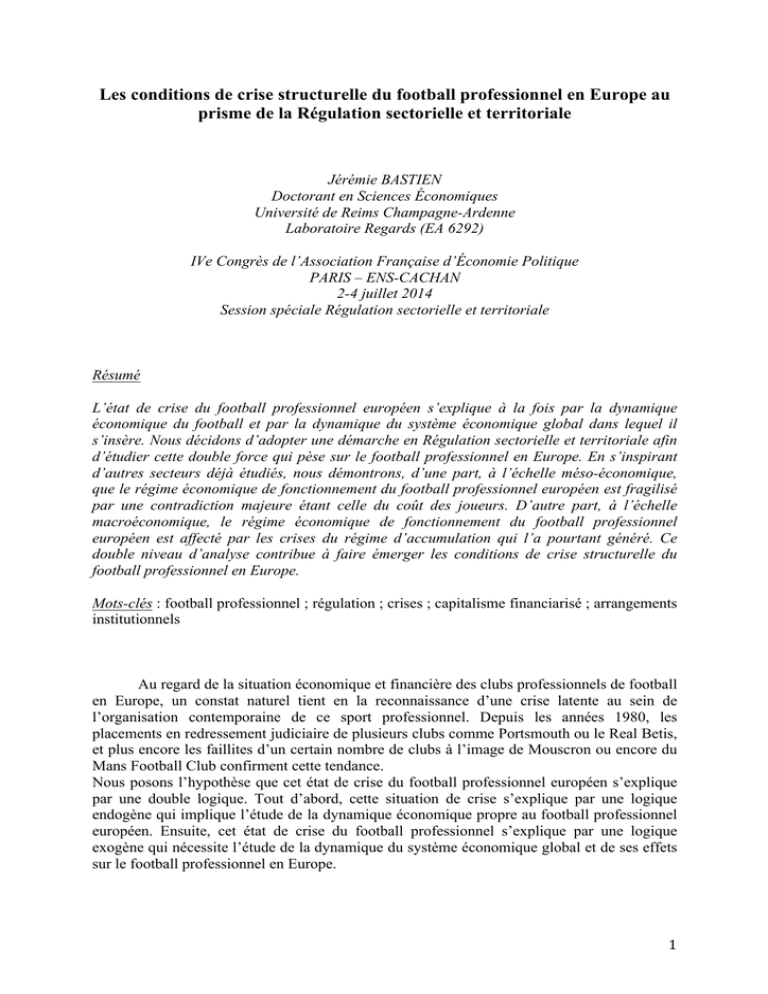 Les conditions de crise structurelle du football professionnel en Europe au prisme de la Régulation sectorielle et territoriale

Jérémie BASTIEN
Doctorant en Sciences Économiques
Université de Reims Champagne-Ardenne
Laboratoire Regards (EA 6292)

IVe Congrès de l'Association Française d'Économie Politique
PARIS – ENS-CACHAN
2-4 juillet 2014
Session spéciale Régulation sectorielle et territoriale

Résumé

L'état de crise du football professionnel européen s'explique à la fois par la dynamique économique du football et par la dynamique du système économique global dans lequel il s'insère. Nous décidons d'adopter une démarche en Régulation sectorielle et territoriale afin d'étudier cette double force qui pèse sur le football professionnel en Europe. En s'inspirant d'autres secteurs déjà étudiés, nous démontrons, d'une part, à l'échelle méso-économique, que le régime économique de fonctionnement du football professionnel européen est fragilisé par une contradiction majeure étant celle du coût des joueurs. D'autre part, à l'échelle macroéconomique, le régime économique de fonctionnement du football professionnel européen est affecté par les crises du régime d'accumulation qui l'a pourtant généré. Ce double niveau d'analyse contribue à faire émerger les conditions de crise structurelle du football professionnel en Europe.

Mots-clés : football professionnel ; régulation ; crises ; capitalisme financiarisé ; arrangements institutionnels

Au regard de la situation économique et financière des clubs professionnels de football en Europe, un constat naturel tient en la reconnaissance d'une crise latente au sein de l'organisation contemporaine de ce sport professionnel. Depuis les années 1980, les placements en redressement judiciaire de plusieurs clubs comme Portsmouth ou le Real Betis, et plus encore les faillites d'un certain nombre de clubs à l'image de Mouscron ou encore du Mans Football Club confirment cette tendance.
Nous posons l'hypothèse que cet état de crise du football professionnel européen s'explique par une double logique. Tout d'abord, cette situation de crise s'explique par une logique endogène qui implique l'étude de la dynamique économique propre au football professionnel européen. Ensuite, cet état de crise du football professionnel s'explique par une logique exogène qui nécessite l'étude de la dynamique du système économique global et de ses effets sur le football professionnel en Europe.

1